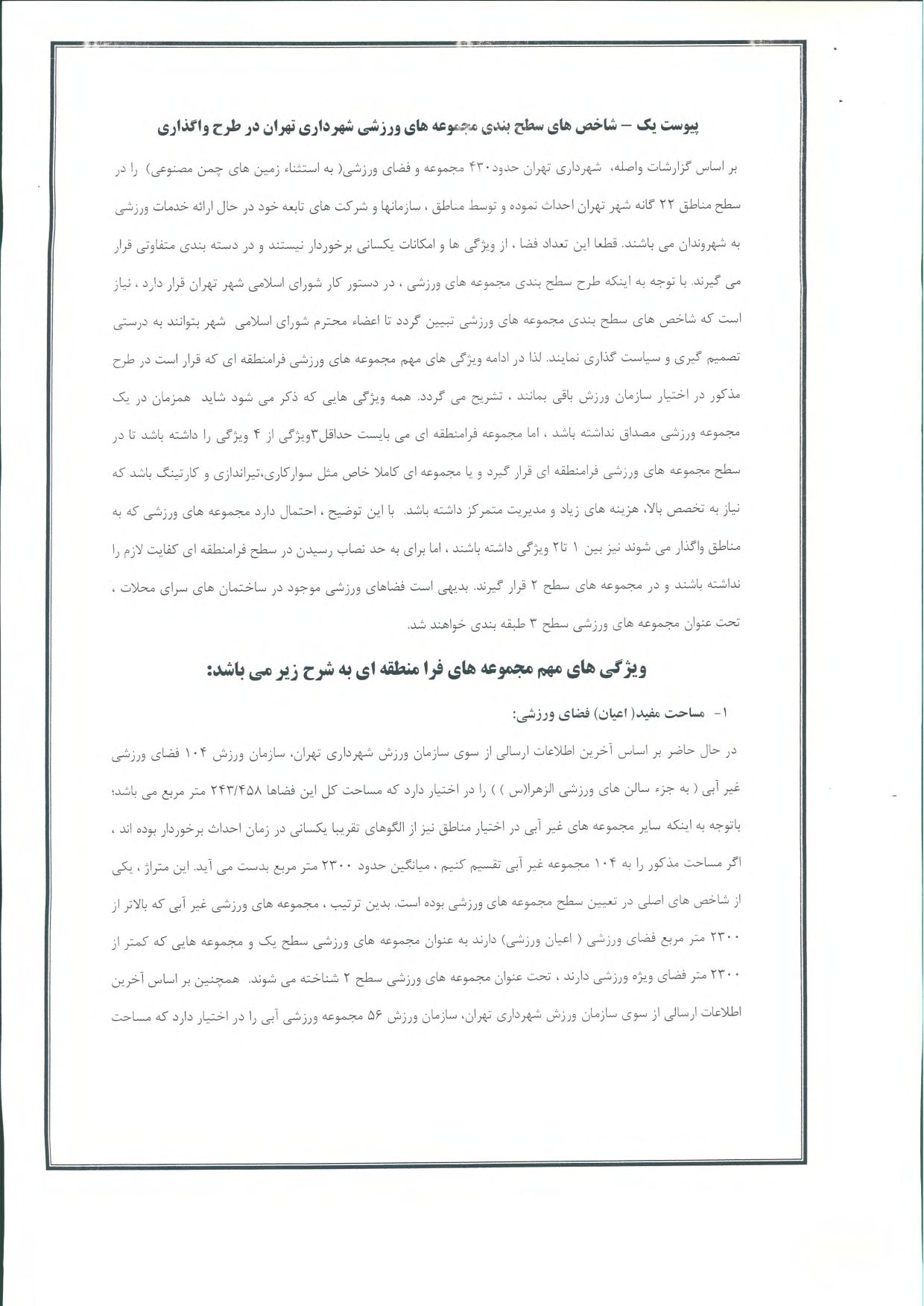 پیوست یک – شاخص های سطح بندی مجموعه های ورزشی شهرداری تهران در طرح واگذاری

بر اساس گزارشات واصله، شهرداری تهران حدود۴۳۰ مجموعه و فضای ورزشی( به استثناء زمین های چمن مصنوعی) را در سطح مناطق ۲۲ گانه شهر تهران احداث نموده و توسط مناطق ، سازمانها و شرکت های تابعه خود در حال ارائه خدمات ورزشی به شهروندان می باشند. قطعا این تعداد فضا ، از ویژگی ها و امکانات یکسانی برخوردار نیستند و در دسته بندی متفاوتی قرار می گیرند. با توجه به اینکه طرح سطح بندی مجموعه های ورزشی ، در دستور کار شورای اسلامی شهر تهران قرار دارد ، نیاز است که شاخص های سطح بندی مجموعه های ورزشی تبیین گردد تا اعضاء محترم شورای اسلامی شهر بتوانند به درستی تصمیم گیری و سیاست گذاری نمایند. لذا در ادامه ویژگی های مهم مجموعه های ورزشی فرامنطقه ای که قرار است در طرح مذکور در اختیار سازمان ورزش باقی بمانند ، تشریح می گردد. همه ویژگی هایی که ذکر می شود شاید همزمان در یک مجموعه ورزشی مصداق نداشته باشد ، اما مجموعه فرامنطقه ای می بایست حداقل۳ویژگی از ۴ ویژگی را داشته باشد تا در سطح مجموعه های ورزشی فرامنطقه ای قرار گیرد و یا مجموعه ای کاملا خاص مثل سوارکاری،تیراندازی و کارتینگ باشد که نیاز به تخصص بالا، هزینه های زیاد و مدیریت متمرکز داشته باشد. با این توضیح ، احتمال دارد مجموعه های ورزشی که به مناطق واگذار می شوند نیز بین ۱ تا۲ ویژگی داشته باشند ، اما برای به حد نصاب رسیدن در سطح فرامنطقه ای کفایت لازم را نداشته باشند و در مجموعه های سطح ۲ قرار گیرند. بدیهی است فضاهای ورزشی موجود در ساختمان های سرای محلات ، تحت عنوان مجموعه های ورزشی سطح ۳ طبقه بندی خواهند شد.

ویژگی های مهم مجموعه های فرا منطقه ای به شرح زیر می باشد:

۱- مساحت مفید( اعیان) فضای ورزشی:

در حال حاضر بر اساس آخرین اطلاعات ارسالی از سوی سازمان ورزش شهرداری تهران، سازمان ورزش ۱۰۴ فضای ورزشی غیر آبی ( به جزء سالن های ورزشی الزهرا(س ) ) را در اختیار دارد که مساحت کل این فضاها ۲۴۳/۴۵۸ متر مربع می باشد؛ باتوجه به اینکه سایر مجموعه های غیر آبی در اختیار مناطق نیز از الگوهای تقریبا یکسانی در زمان احداث برخوردار بوده اند ، اگر مساحت مذکور را به ۱۰۴ مجموعه غیر آبی تقسیم کنیم ، میانگین حدود ۲۳۰۰ متر مربع بدست می آید. این متراژ ، یکی از شاخص های اصلی در تعیین سطح مجموعه های ورزشی بوده است. بدین ترتیب ، مجموعه های ورزشی غیر آبی که بالاتر از ۲۳۰۰ متر مربع فضای ورزشی ( اعیان ورزشی) دارند به عنوان مجموعه های ورزشی سطح یک و مجموعه هایی که کمتر از ۲۳۰۰ متر فضای ویژه ورزشی دارند ، تحت عنوان مجموعه های ورزشی سطح ۲ شناخته می شوند. همچنین بر اساس آخرین اطلاعات ارسالی از سوی سازمان ورزش شهرداری تهران، سازمان ورزش ۵۶ مجموعه ورزشی آبی را در اختیار دارد که مساحت